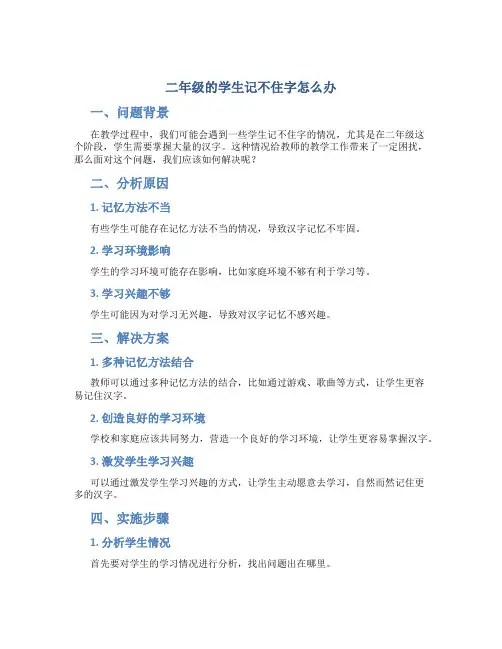 二年级的学生记不住字怎么办

一、问题背景

在教学过程中，我们可能会遇到一些学生记不住字的情况，尤其是在二年级这个阶段，学生需要掌握大量的汉字。这种情况给教师的教学工作带来了一定困扰，那么面对这个问题，我们应该如何解决呢？

二、分析原因

1. 记忆方法不当

有些学生可能存在记忆方法不当的情况，导致汉字记忆不牢固。

2. 学习环境影响

学生的学习环境可能存在影响，比如家庭环境不够有利于学习等。

3. 学习兴趣不够

学生可能因为对学习无兴趣，导致对汉字记忆不感兴趣。

三、解决方案

1. 多种记忆方法结合

教师可以通过多种记忆方法的结合，比如通过游戏、歌曲等方式，让学生更容易记住汉字。

2. 创造良好的学习环境

学校和家庭应该共同努力，营造一个良好的学习环境，让学生更容易掌握汉字。

3. 激发学生学习兴趣

可以通过激发学生学习兴趣的方式，让学生主动愿意去学习，自然而然记住更多的汉字。

四、实施步骤

1. 分析学生情况

首先要对学生的学习情况进行分析，找出问题出在哪里。